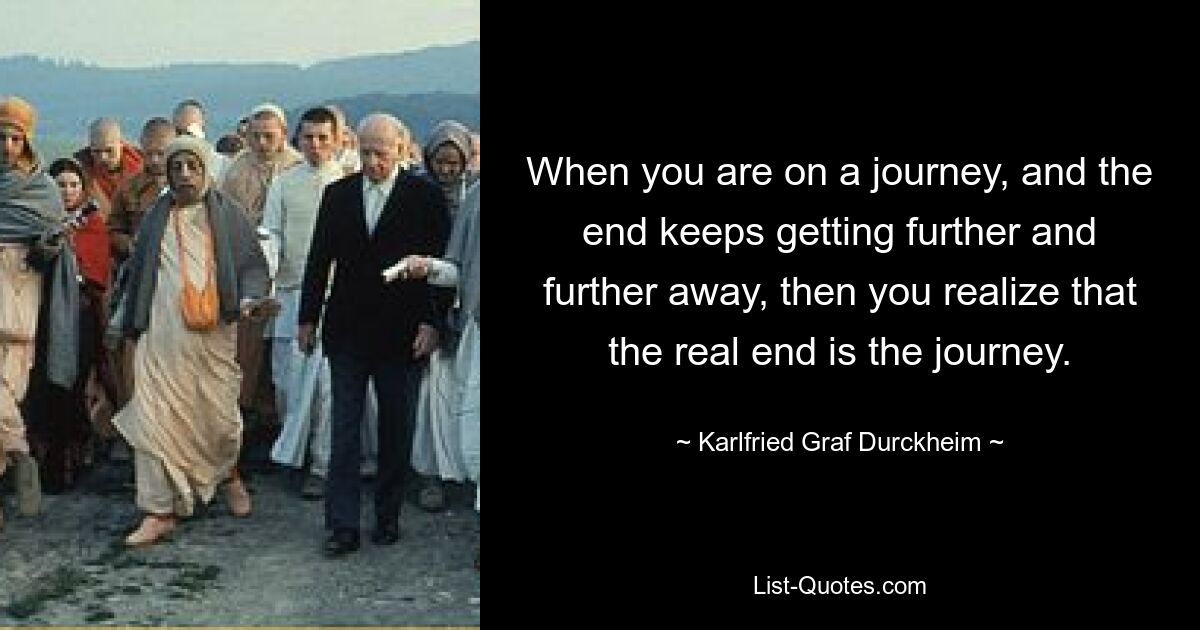 When you are on a journey, and the end keeps getting further and further away, then you realize that the real end is the journey.

~ Karlfried Graf Durckheim ~

List-Quotes.com